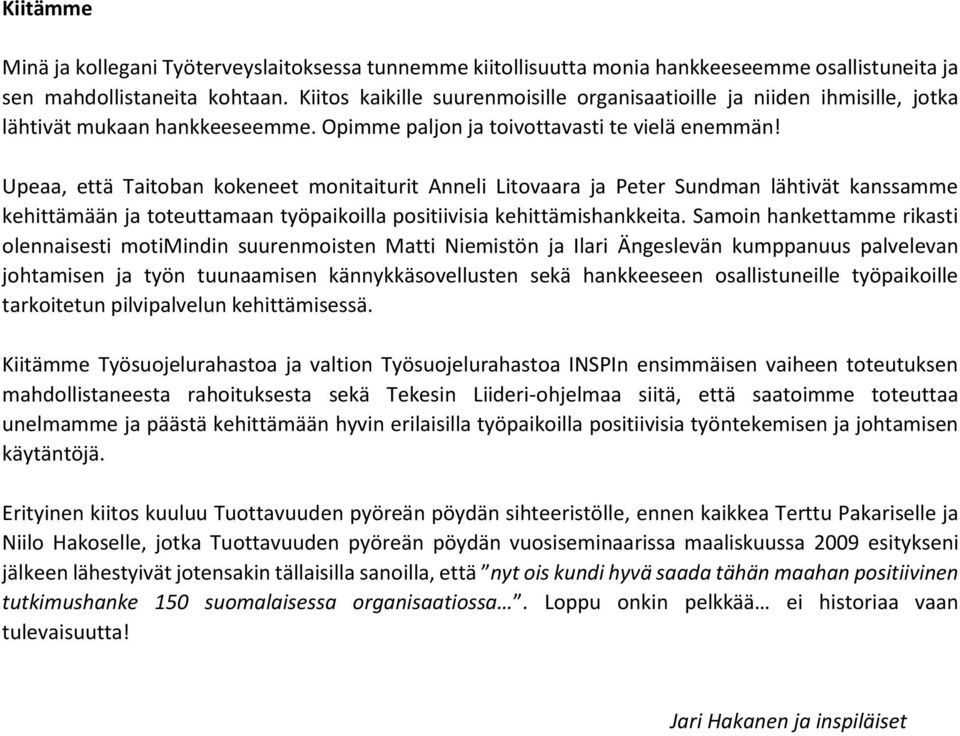 Kiitämme

Minä ja kollegani Työterveyslaitoksessa tunnemme kiitollisuutta monia hankkeeseemme osallistuneita ja sen mahdollistaneita kohtaan. Kiitos kaikille suurenmoisille organisaatioille ja niiden ihmisille, jotka lähtivät mukaan hankkeeseemme. Opimme paljon ja toivottavasti te vielä enemmän!

Upeaa, että Taitoban kokeneet monitaiturit Anneli Litovaara ja Peter Sundman lähtivät kanssamme kehittämään ja toteuttamaan työpaikoilla positiivisia kehittämishankkeita. Samoin hankettamme rikasti olennaisesti motiMindin suurenmoisten Matti Niemistön ja Ilari Ängeslevän kumppanuus palvelevan johtamisen ja työn tuunaamisen kännykkäsovellusten sekä hankkeeseen osallistuneille työpaikoille tarkoitetun pilvipalvelun kehittämisessä.

Kiitämme Työsuojelurahastoa ja valtion Työsuojelurahastoa INSPIn ensimmäisen vaiheen toteutuksen mahdollistaneesta rahoituksesta sekä Tekesin Liideri-ohjelmaa siitä, että saatoimme toteuttaa unelmamme ja päästä kehittämään hyvin erilaisilla työpaikoilla positiivisia työntekemisen ja johtamisen käytäntöjä.

Erityinen kiitos kuuluu Tuottavuuden pyöreän pöydän sihteeristölle, ennen kaikkea Terttu Pakariselle ja Niilo Hakoselle, jotka Tuottavuuden pyöreän pöydän vuosiseminaarissa maaliskuussa 2009 esitykseni jälkeen lähestyivät jotensakin tällaisilla sanoilla, että ”nyt ois kundi hyvä saada tähän maahan positiivinen tutkimushanke 150 suomalaisessa organisaatiossa…”. Loppu onkin pelkkää… ei historiaa vaan tulevaisuutta!

Jari Hakanen ja inspiläiset